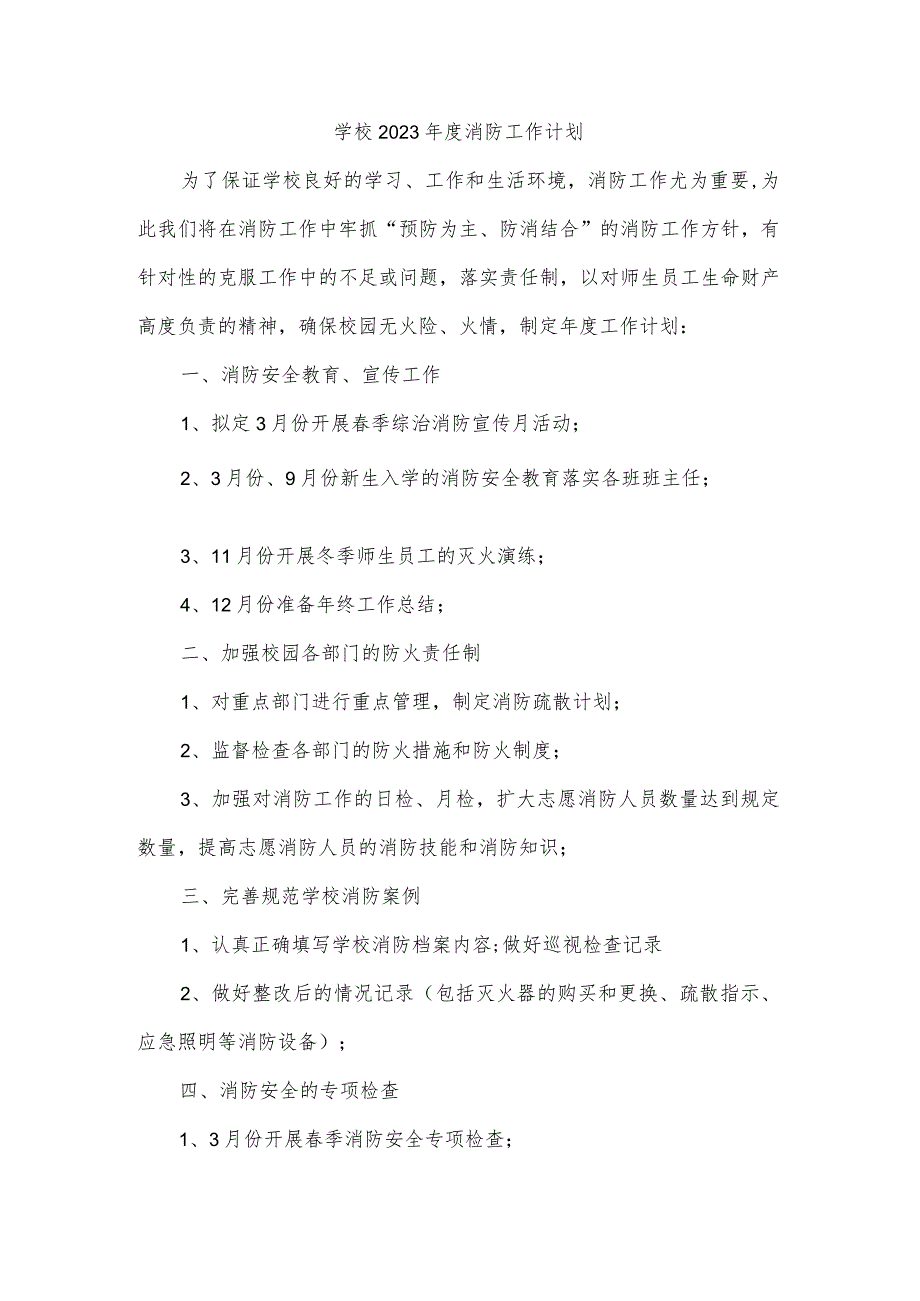 学校2023年度消防工作计划

为了保证学校良好的学习、工作和生活环境，消防工作尤为重要，为此我们将在消防工作中牢抓“预防为主、防消结合”的消防工作方针，有针对性的克服工作中的不足或问题，落实责任制，以对师生员工生命财产高度负责的精神，确保校园无火险、火情，制定年度工作计划：

一、消防安全教育、宣传工作

1、拟定3月份开展春季综治消防宣传月活动；

2、3月份、9月份新生入学的消防安全教育落实各班班主任；

3、11月份开展冬季师生员工的灭火演练；

4、12月份准备年终工作总结；

二、加强校园各部门的防火责任制

1、对重点部门进行重点管理，制定消防疏散计划；

2、监督检查各部门的防火措施和防火制度；

3、加强对消防工作的日检、月检，扩大志愿消防人员数量达到规定数量，提高志愿消防人员的消防技能和消防知识；

三、完善规范学校消防案例

1、认真正确填写学校消防档案内容;做好巡视检查记录

2、做好整改后的情况记录（包括灭火器的购买和更换、疏散指示、应急照明等消防设备）；

四、消防安全的专项检查

1、3月份开展春季消防安全专项检查；